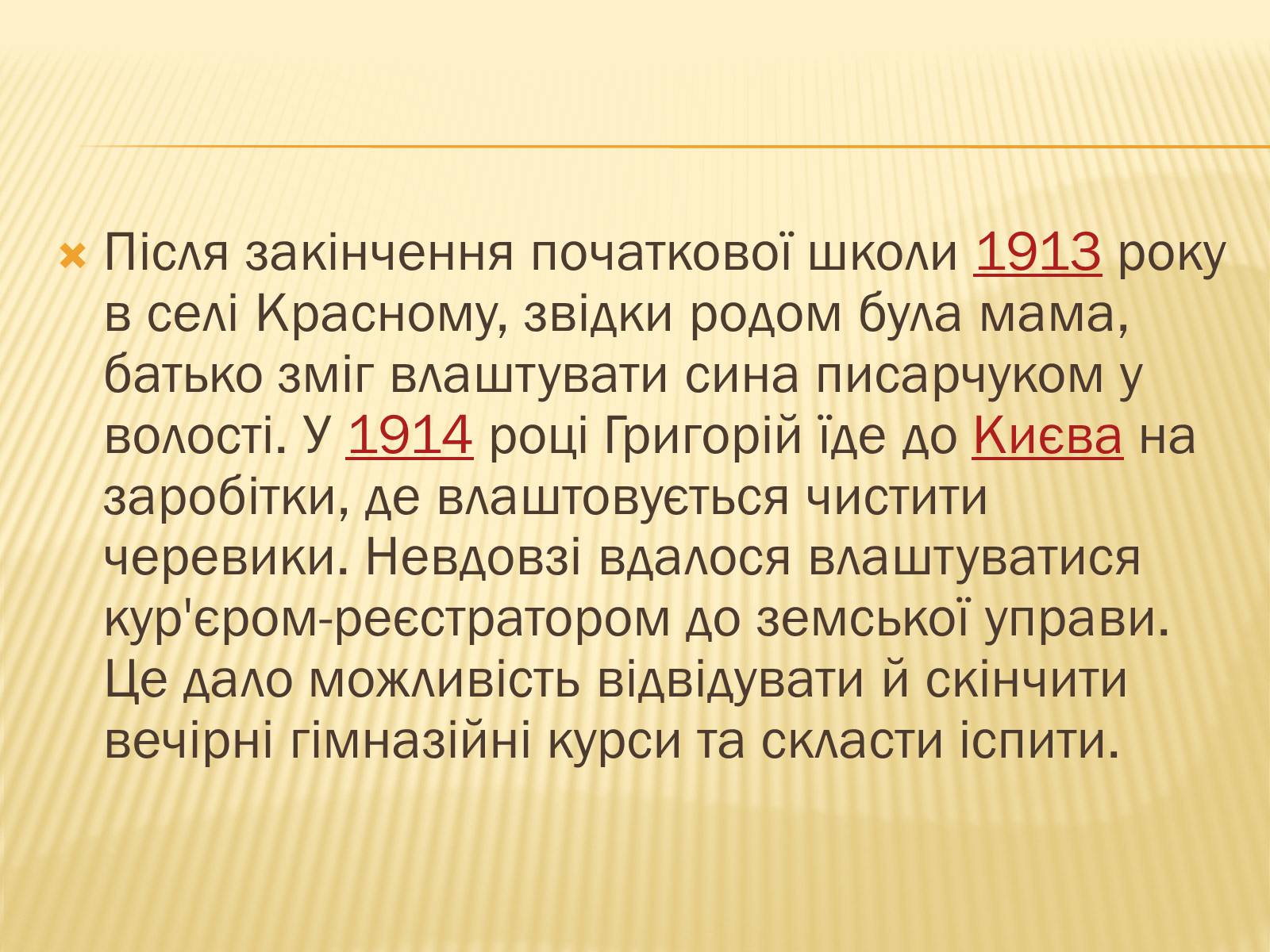 Після закінчення початкової школи 1913 року в селі Красному, звідки родом була мама, батько зміг влаштувати сина писарчуком у волості. У 1914 році Григорій їде до Києва на заробітки, де влаштовується чистити черевики. Невдовзі вдалося влаштуватися кур'єром-реєстратором до земської управи. Це дало можливість відвідувати й скінчити вечірні гімназійні курси та скласти іспити.